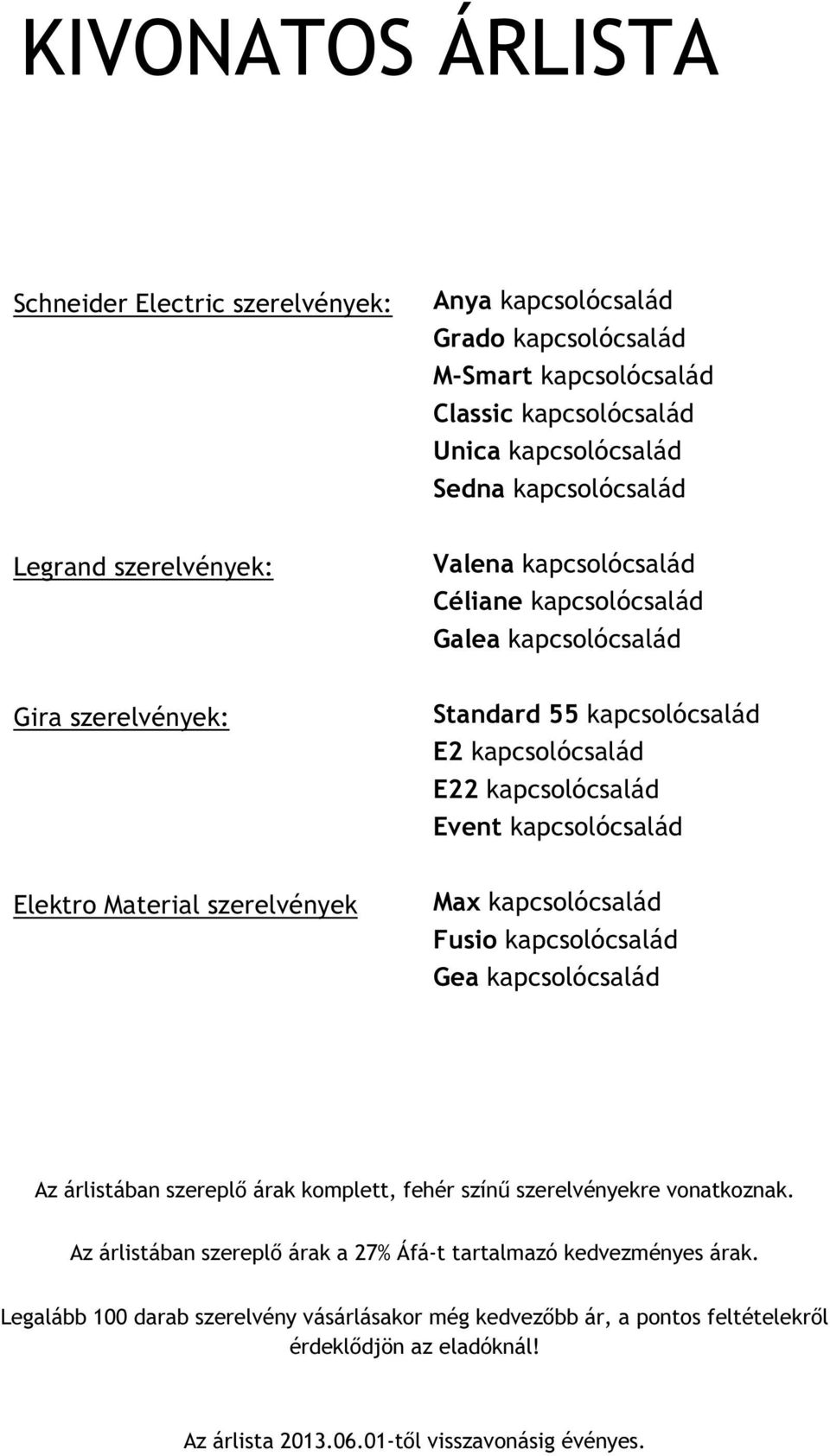 KIVONATOS ÁRLISTA

Schneider Electric szerelvények:

Anya kapcsolócsalád
Grado kapcsolócsalád
M-Smart kapcsolócsalád
Classic kapcsolócsalád
Unica kapcsolócsalád
Sedna kapcsolócsalád

Legrand szerelvények:

Valena kapcsolócsalád
Céliane kapcsolócsalád
Galea kapcsolócsalád

Gira szerelvények:

Standard 55 kapcsolócsalád
E2 kapcsolócsalád
E22 kapcsolócsalád
Event kapcsolócsalád

Elektro Material szerelvények

Max kapcsolócsalád
Fusio kapcsolócsalád
Gea kapcsolócsalád

Az árlistában szereplő árak komplett, fehér színű szerelvényekre vonatkoznak.

Az árlistában szereplő árak a 27% Áfá-t tartalmazó kedvezményes árak.

Legalább 100 darab szerelvény vásárlásakor még kedvezőbb ár, a pontos feltételekről érdeklődjön az eladóknál!

Az árlista 2013.06.01-től visszavonásig évényes.